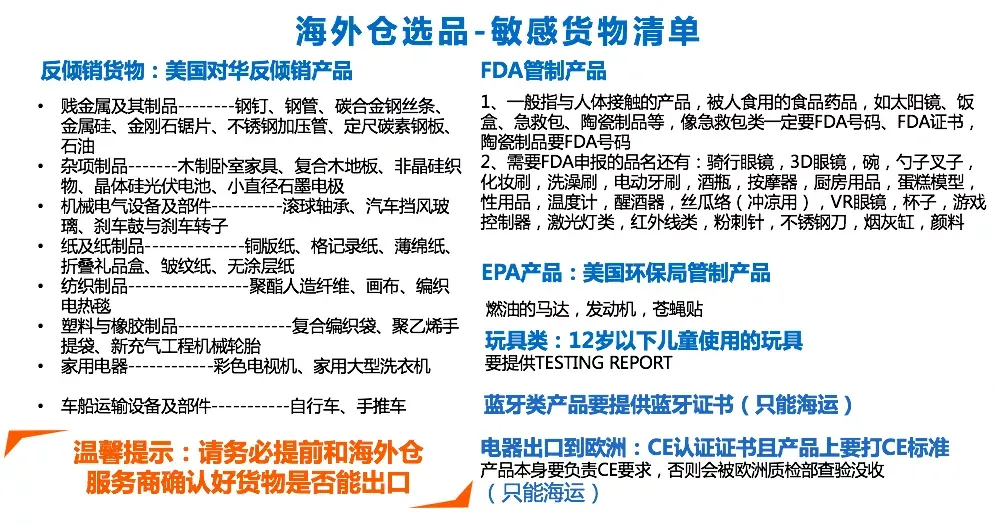 海外仓选品-敏感货物清单

反倾销货物：美国对华反倾销产品

• 贱金属及其制品--------钢钉、钢管、碳合金钢丝条、金属硅、金刚石锯片、不锈钢加压管、定尺碳素钢板、石油
• 杂项制品-------木制卧室家具、复合木地板、非晶硅织物、晶体硅光伏电池、小直径石墨电极
• 机械电气设备及部件----------滚球轴承、汽车挡风玻璃、刹车鼓与刹车转子
• 纸及纸制品--------------铜版纸、格记录纸、薄绵纸、折叠礼品盒、皱纹纸、无涂层纸
• 纺织制品-----------------聚酯人造纤维、画布、编织电热毯
• 塑料与橡胶制品----------------复合编织袋、聚乙烯手提袋、新充气工程机械轮胎
• 家用电器------------彩色电视机、家用大型洗衣机
• 车船运输设备及部件-----------自行车、手推车

温馨提示：请务必提前和海外仓服务商确认好货物是否能出口

FDA管制产品

1、一般指与人体接触的产品，被人食用的食品药品，如太阳镜、饭盒、急救包、陶瓷制品等，像急救包类一定要FDA号码、FDA证书，陶瓷制品要FDA号码
2、需要FDA申报的品名还有：骑行眼镜，3D眼镜，碗，勺子叉子，化妆刷，洗澡刷，电动牙刷，酒瓶，按摩器，厨房用品，蛋糕模型，性用品，温度计，醒酒器，丝瓜络（冲凉用），VR眼镜，杯子，游戏控制器，激光灯类，红外线类，粉刺针，不锈钢刀，烟灰缸，颜料

EPA产品：美国环保局管制产品

燃油的马达，发动机，苍蝇贴

玩具类：12岁以下儿童使用的玩具
要提供TESTING REPORT

蓝牙类产品要提供蓝牙证书（只能海运）

电器出口到欧洲：CE认证证书且产品上要打CE标准
产品本身要负责CE要求，否则会被欧洲质检部查验没收
（只能海运）